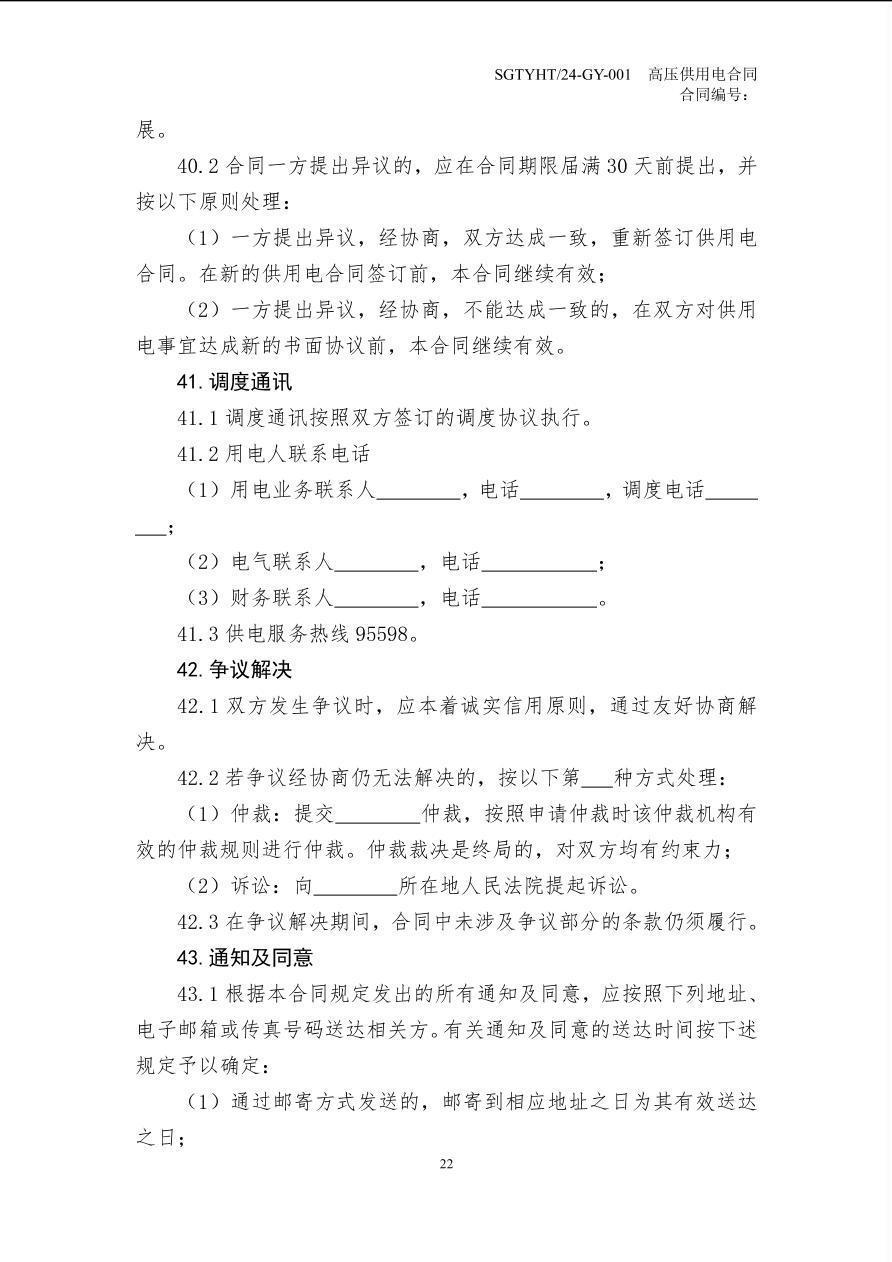 SGTYHT/24-GY-001 高压供用电合同
合同编号：

展。

40.2 合同一方提出异议的，应在合同期限届满 30 天前提出，并按以下原则处理：

（1）一方提出异议，经协商，双方达成一致，重新签订供用电合同。在新的供用电合同签订前，本合同继续有效；

（2）一方提出异议，经协商，不能达成一致的，在双方对供用电事宜达成新的书面协议前，本合同继续有效。

41. 调度通讯

41.1 调度通讯按照双方签订的调度协议执行。

41.2 用电人联系电话

（1）用电业务联系人________，电话________，调度电话________；

（2）电气联系人________，电话___________；

（3）财务联系人________，电话___________。

41.3 供电服务热线 95598。

42. 争议解决

42.1 双方发生争议时，应本着诚实信用原则，通过友好协商解决。

42.2 若争议经协商仍无法解决的，按以下第___种方式处理：

（1）仲裁：提交________仲裁，按照申请仲裁时该仲裁机构有效的仲裁规则进行仲裁。仲裁裁决是终局的，对双方均有约束力；

（2）诉讼：向________所在地人民法院提起诉讼。

42.3 在争议解决期间，合同中未涉及争议部分的条款仍须履行。

43. 通知及同意

43.1 根据本合同规定发出的所有通知及同意，应按照下列地址、电子邮箱或传真号码送达相关方。有关通知及同意的送达时间按下述规定予以确定：

（1）通过邮寄方式发送的，邮寄到相应地址之日为其有效送达之日；

22